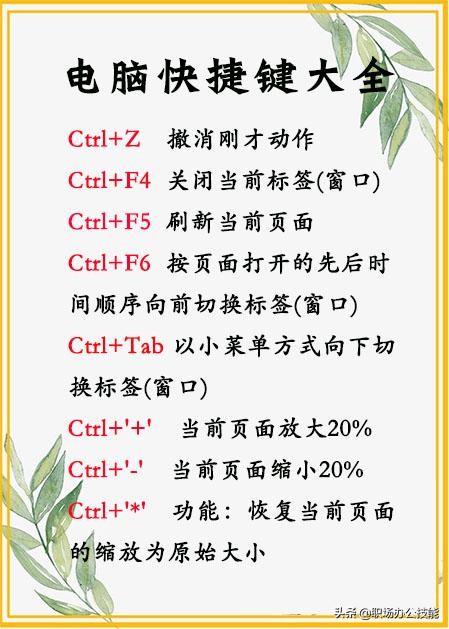 电脑快捷键大全

Ctrl+Z 撤消刚才动作

Ctrl+F4 关闭当前标签(窗口)

Ctrl+F5 刷新当前页面

Ctrl+F6 按页面打开的先后时间顺序向前切换标签(窗口)

Ctrl+Tab 以小菜单方式向下切换标签(窗口)

Ctrl+'+' 当前页面放大20%

Ctrl+'-' 当前页面缩小20%

Ctrl+'*' 功能：恢复当前页面的缩放为原始大小

头条@职场办公技能